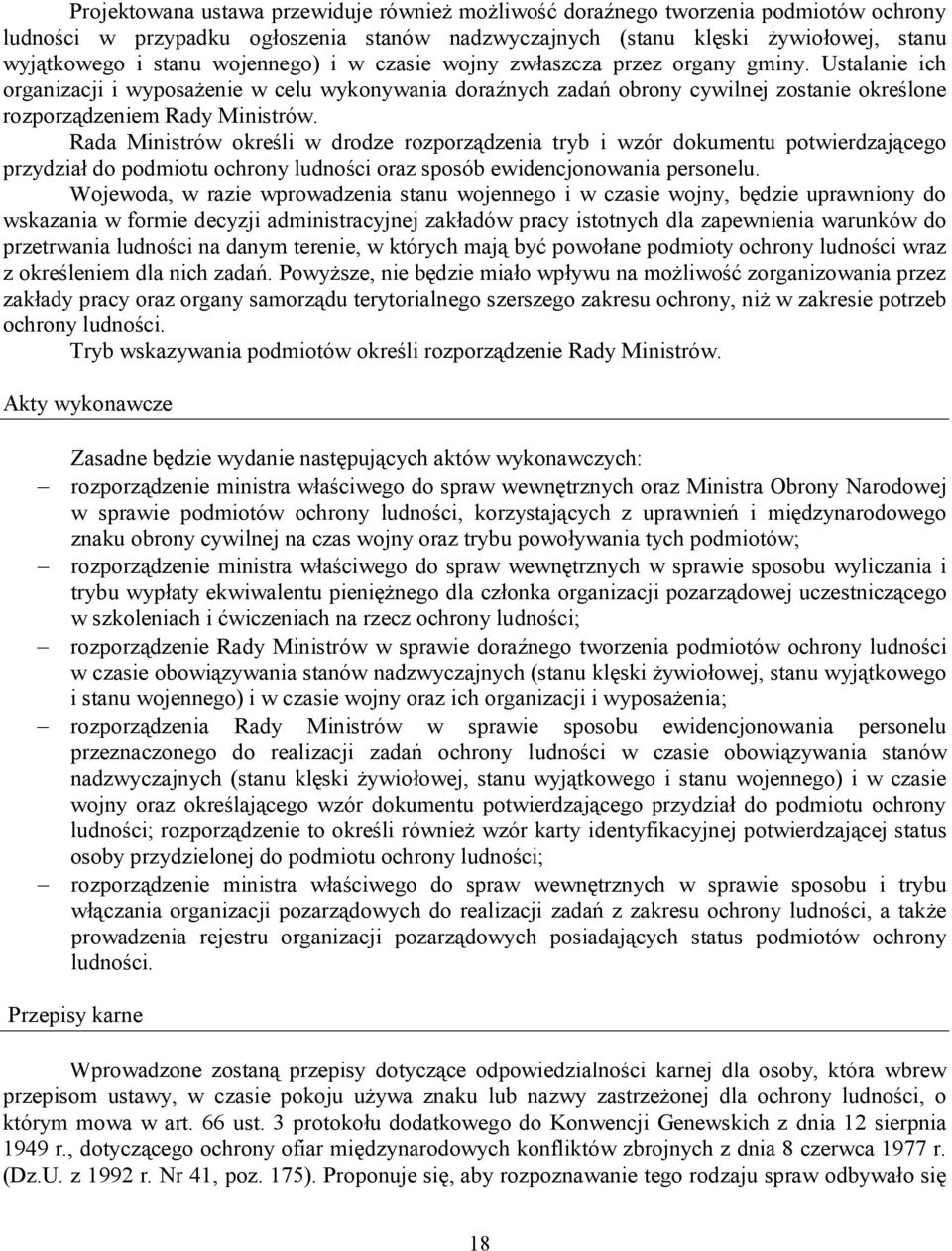 Projektowana ustawa przewiduje również możliwość doraźnego tworzenia podmiotów ochrony ludności w przypadku ogłoszenia stanów nadzwyczajnych (stanu klęski żywiołowej, stanu wyjątkowego i stanu wojennego) i w czasie wojny zwłaszcza przez organy gminy. Ustalanie ich organizacji i wyposażenie w celu wykonywania doraźnych zadań obrony cywilnej zostanie określone rozporządzeniem Rady Ministrów.

Rada Ministrów określi w drodze rozporządzenia tryb i wzór dokumentu potwierdzającego przydział do podmiotu ochrony ludności oraz sposób ewidencjonowania personelu.

Wojewoda, w razie wprowadzenia stanu wojennego i w czasie wojny, będzie uprawniony do wskazania w formie decyzji administracyjnej zakładów pracy istotnych dla zapewnienia warunków do przetrwania ludności na danym terenie, w których mają być powołane podmioty ochrony ludności wraz z określeniem dla nich zadań. Powyższe, nie będzie miało wpływu na możliwość zorganizowania przez zakłady pracy oraz organy samorządu terytorialnego szerszego zakresu ochrony, niż w zakresie potrzeb ochrony ludności.

Tryb wskazywania podmiotów określi rozporządzenie Rady Ministrów.

Akty wykonawcze

Zasadne będzie wydanie następujących aktów wykonawczych:
– rozporządzenie ministra właściwego do spraw wewnętrznych oraz Ministra Obrony Narodowej w sprawie podmiotów ochrony ludności, korzystających z uprawnień i międzynarodowego znaku obrony cywilnej na czas wojny oraz trybu powoływania tych podmiotów;
– rozporządzenie ministra właściwego do spraw wewnętrznych w sprawie sposobu wyliczania i trybu wypłaty ekwiwalentu pieniężnego dla członka organizacji pozarządowej uczestniczącego w szkoleniach i ćwiczeniach na rzecz ochrony ludności;
– rozporządzenie Rady Ministrów w sprawie doraźnego tworzenia podmiotów ochrony ludności w czasie obowiązywania stanów nadzwyczajnych (stanu klęski żywiołowej, stanu wyjątkowego i stanu wojennego) i w czasie wojny oraz ich organizacji i wyposażenia;
– rozporządzenia Rady Ministrów w sprawie sposobu ewidencjonowania personelu przeznaczonego do realizacji zadań ochrony ludności w czasie obowiązywania stanów nadzwyczajnych (stanu klęski żywiołowej, stanu wyjątkowego i stanu wojennego) i w czasie wojny oraz określającego wzór dokumentu potwierdzającego przydział do podmiotu ochrony ludności; rozporządzenie to określi również wzór karty identyfikacyjnej potwierdzającej status osoby przydzielonej do podmiotu ochrony ludności;
– rozporządzenie ministra właściwego do spraw wewnętrznych w sprawie sposobu i trybu włączania organizacji pozarządowych do realizacji zadań z zakresu ochrony ludności, a także prowadzenia rejestru organizacji pozarządowych posiadających status podmiotów ochrony ludności.

Przepisy karne

Wprowadzone zostaną przepisy dotyczące odpowiedzialności karnej dla osoby, która wbrew przepisom ustawy, w czasie pokoju używa znaku lub nazwy zastrzeżonej dla ochrony ludności, o którym mowa w art. 66 ust. 3 protokołu dodatkowego do Konwencji Genewskich z dnia 12 sierpnia 1949 r., dotyczącego ochrony ofiar międzynarodowych konfliktów zbrojnych z dnia 8 czerwca 1977 r. (Dz.U. z 1992 r. Nr 41, poz. 175). Proponuje się, aby rozpoznawanie tego rodzaju spraw odbywało się

18